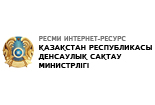 РЕСМИ ИНТЕРНЕТ-РЕСУРС
ҚАЗАҚСТАН РЕСПУБЛИКАСЫ
ДЕНСАУЛЫҚ САҚТАУ
МИНИСТРЛІГІ